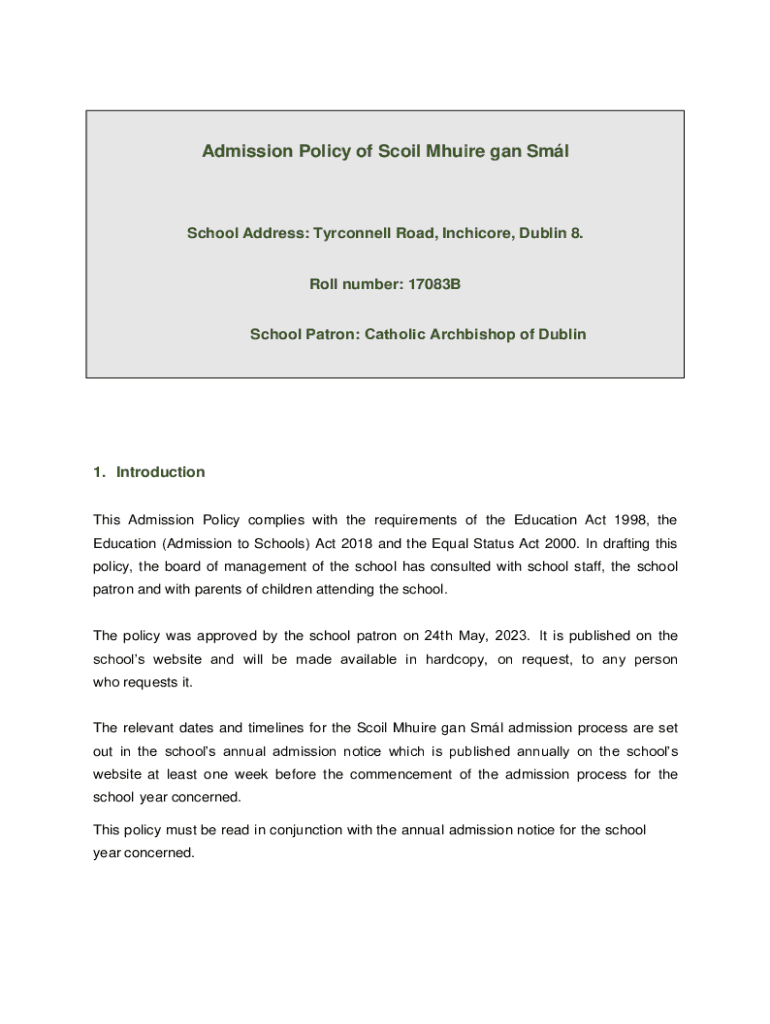 Admission Policy of Scoil Mhuire gan Smál

School Address: Tyrconnell Road, Inchicore, Dublin 8.

Roll number: 17083B

School Patron: Catholic Archbishop of Dublin

1. Introduction

This Admission Policy complies with the requirements of the Education Act 1998, the Education (Admission to Schools) Act 2018 and the Equal Status Act 2000. In drafting this policy, the board of management of the school has consulted with school staff, the school patron and with parents of children attending the school.

The policy was approved by the school patron on 24th May, 2023. It is published on the school's website and will be made available in hardcopy, on request, to any person who requests it.

The relevant dates and timelines for the Scoil Mhuire gan Smál admission process are set out in the school's annual admission notice which is published annually on the school's website at least one week before the commencement of the admission process for the school year concerned.

This policy must be read in conjunction with the annual admission notice for the school year concerned.